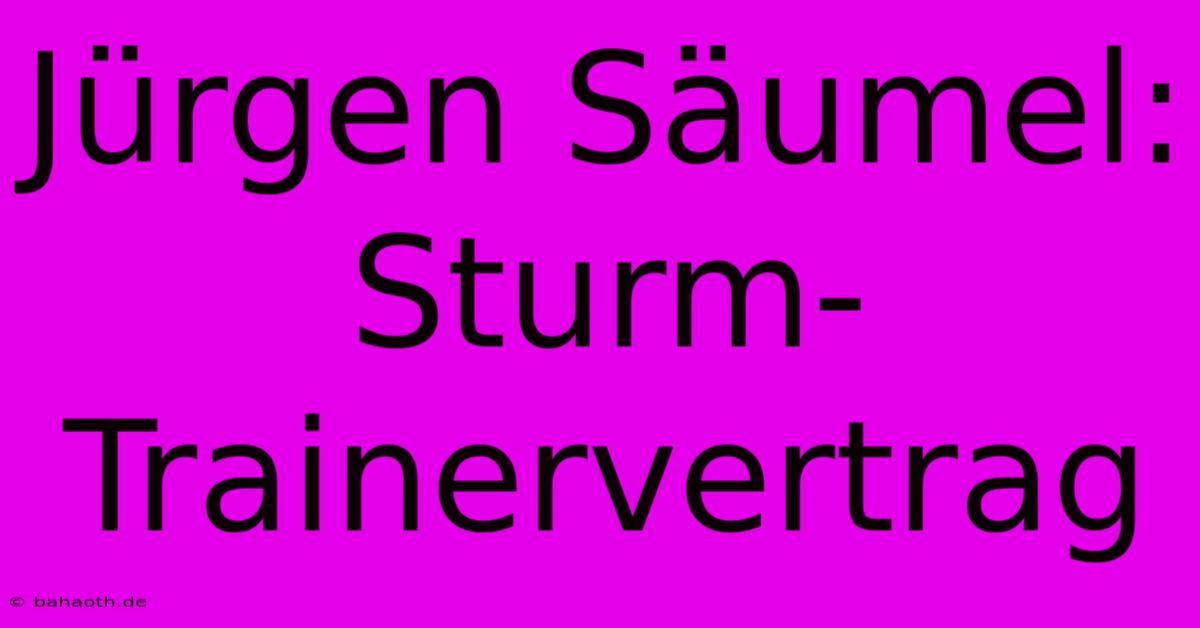 Jürgen Säumel: Sturm-Trainervertrag

© bahaoth.de